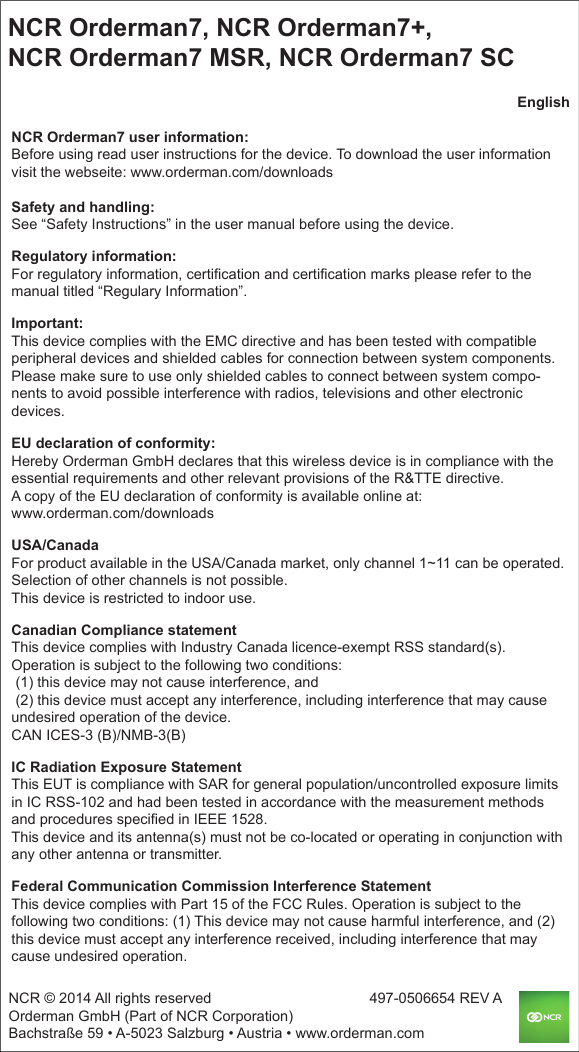 NCR Orderman7, NCR Orderman7+, NCR Orderman7 MSR, NCR Orderman7 SC

English

NCR Orderman7 user information:
Before using read user instructions for the device. To download the user information visit the webseite: www.orderman.com/downloads

Safety and handling:
See “Safety Instructions” in the user manual before using the device.

Regulatory information:
For regulatory information, certification and certification marks please refer to the manual titled “Regulary Information”.

Important:
This device complies with the EMC directive and has been tested with compatible peripheral devices and shielded cables for connection between system components. Please make sure to use only shielded cables to connect between system components to avoid possible interference with radios, televisions and other electronic devices.

EU declaration of conformity:
Hereby Orderman GmbH declares that this wireless device is in compliance with the essential requirements and other relevant provisions of the R&TTE directive.
A copy of the EU declaration of conformity is available online at:
www.orderman.com/downloads

USA/Canada
For product available in the USA/Canada market, only channel 1~11 can be operated. Selection of other channels is not possible.
This device is restricted to indoor use.

Canadian Compliance statement
This device complies with Industry Canada licence-exempt RSS standard(s). Operation is subject to the following two conditions:
(1) this device may not cause interference, and
(2) this device must accept any interference, including interference that may cause undesired operation of the device.
CAN ICES-3 (B)/NMB-3(B)

IC Radiation Exposure Statement
This EUT is compliance with SAR for general population/uncontrolled exposure limits in IC RSS-102 and had been tested in accordance with the measurement methods and procedures specified in IEEE 1528.
This device and its antenna(s) must not be co-located or operating in conjunction with any other antenna or transmitter.

Federal Communication Commission Interference Statement
This device complies with Part 15 of the FCC Rules. Operation is subject to the following two conditions: (1) This device may not cause harmful interference, and (2) this device must accept any interference received, including interference that may cause undesired operation.

NCR © 2014 All rights reserved
497-0506654 REV A
Orderman GmbH (Part of NCR Corporation)
Bachstraße 59 • A-5023 Salzburg • Austria • www.orderman.com
NCR